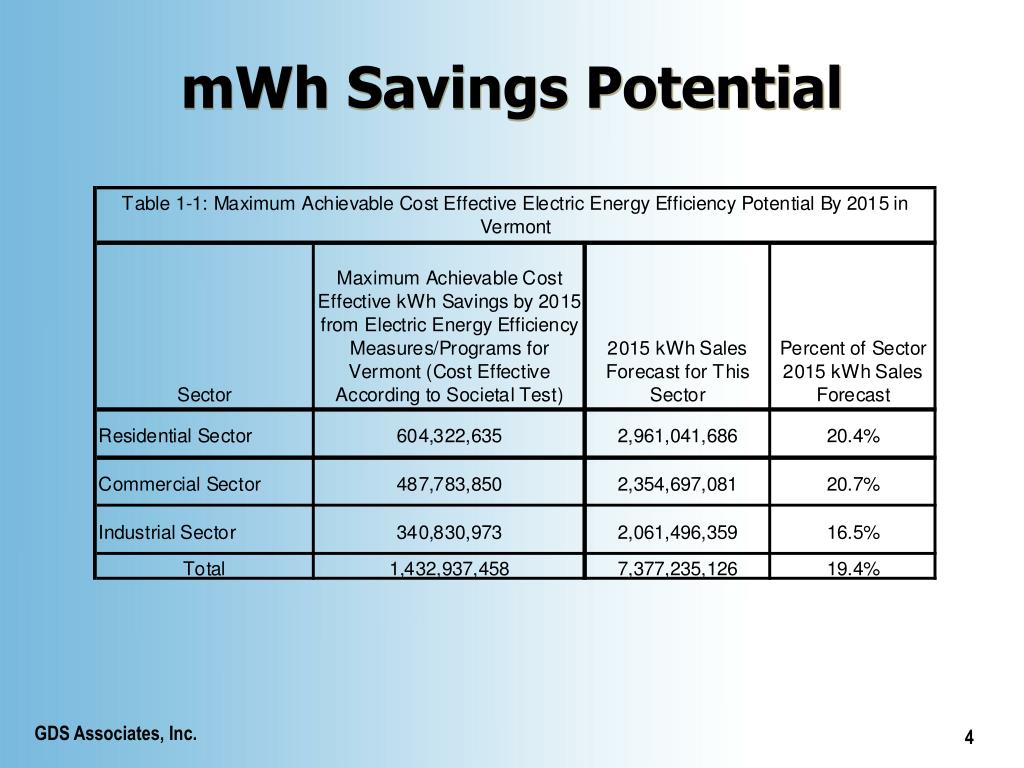 mWh Savings Potential

Table 1-1: Maximum Achievable Cost Effective Electric Energy Efficiency Potential By 2015 in Vermont

| Sector | Maximum Achievable Cost Effective kWh Savings by 2015 from Electric Energy Efficiency Measures/Programs for Vermont (Cost Effective According to Societal Test) | 2015 kWh Sales Forecast for This Sector | Percent of Sector 2015 kWh Sales Forecast |
|---|---|---|---|
| Residential Sector | 604,322,635 | 2,961,041,686 | 20.4% |
| Commercial Sector | 487,783,850 | 2,354,697,081 | 20.7% |
| Industrial Sector | 340,830,973 | 2,061,496,359 | 16.5% |
| Total | 1,432,937,458 | 7,377,235,126 | 19.4% |

GDS Associates, Inc.

4